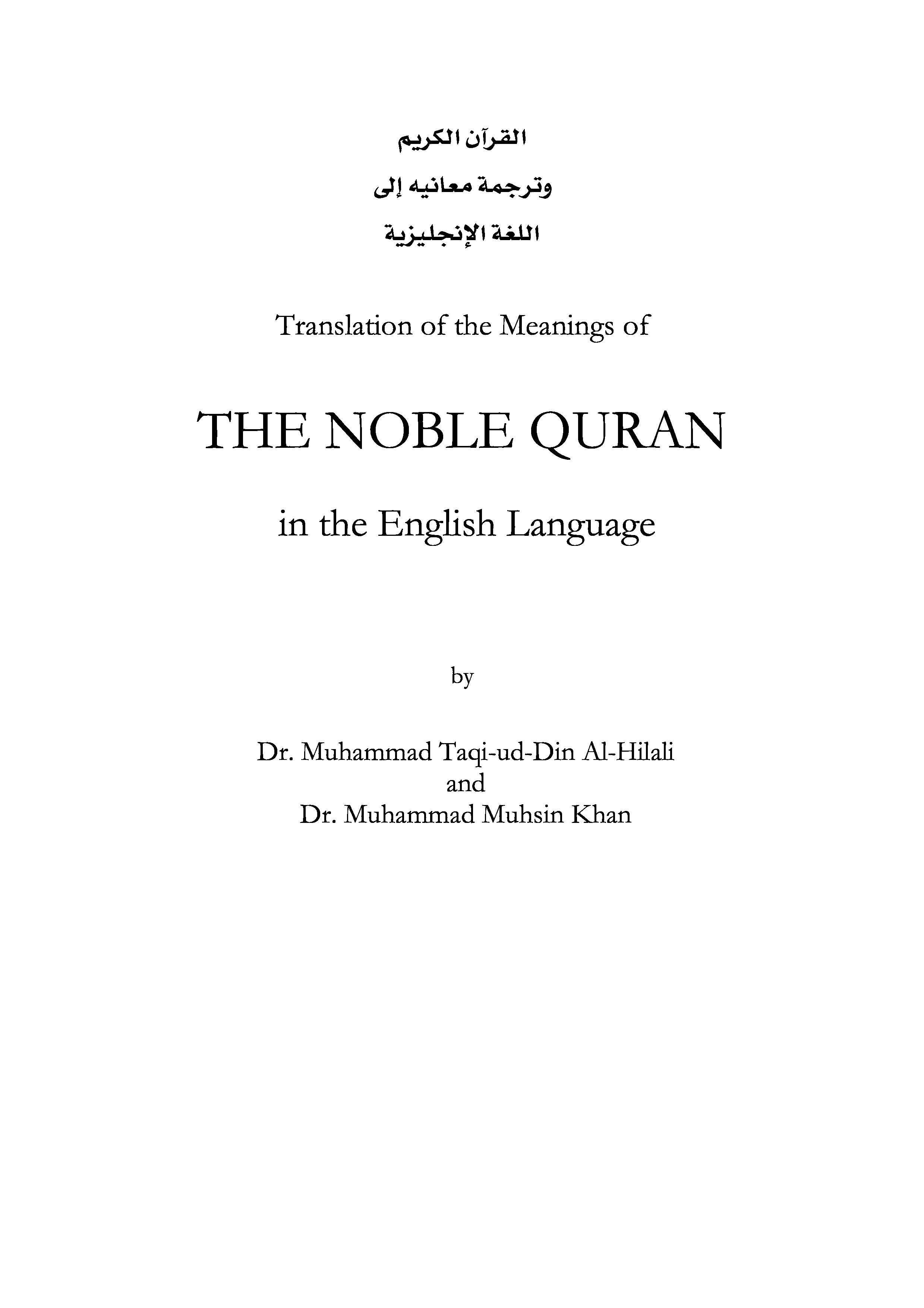 القرآن الكريم

وترجمة معانيه إلى

اللغة الإنجليزية

Translation of the Meanings of

THE NOBLE QURAN

in the English Language

by

Dr. Muhammad Taqi-ud-Din Al-Hilali
and
Dr. Muhammad Muhsin Khan